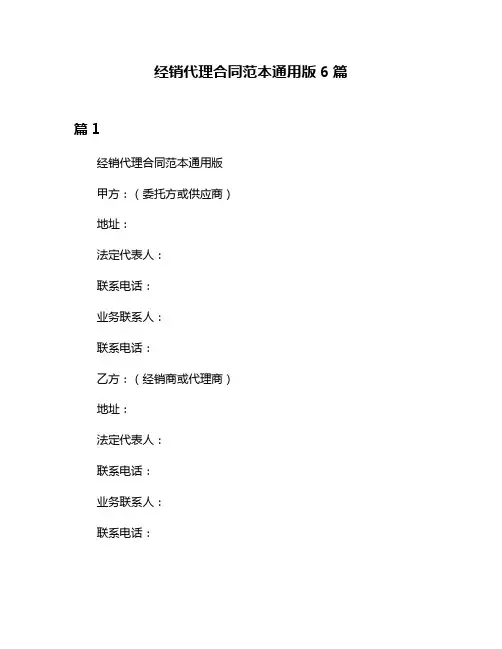 经销代理合同范本通用版 6 篇

篇 1

经销代理合同范本通用版

甲方：（委托方或供应商）

地址：

法定代表人：

联系电话：

业务联系人：

联系电话：

乙方：（经销商或代理商）

地址：

法定代表人：

联系电话：

业务联系人：

联系电话：